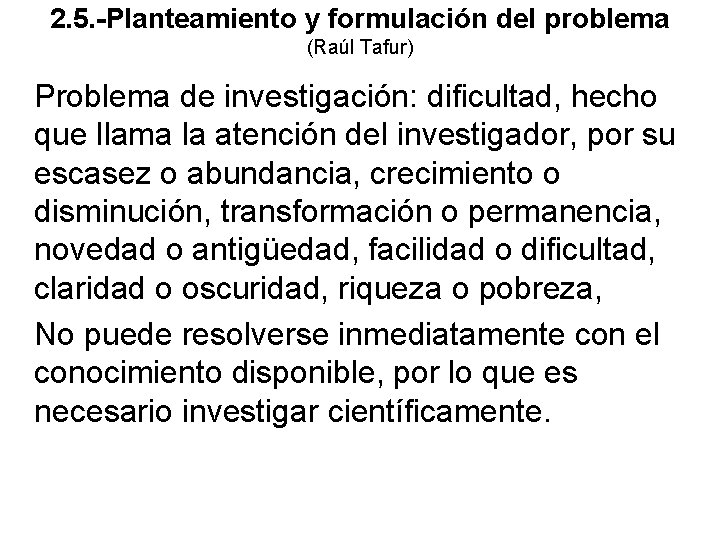 2.5.-Planteamiento y formulación del problema
(Raúl Tafur)

Problema de investigación: dificultad, hecho que llama la atención del investigador, por su escasez o abundancia, crecimiento o disminución, transformación o permanencia, novedad o antigüedad, facilidad o dificultad, claridad o oscuridad, riqueza o pobreza,

No puede resolverse inmediatamente con el conocimiento disponible, por lo que es necesario investigar científicamente.